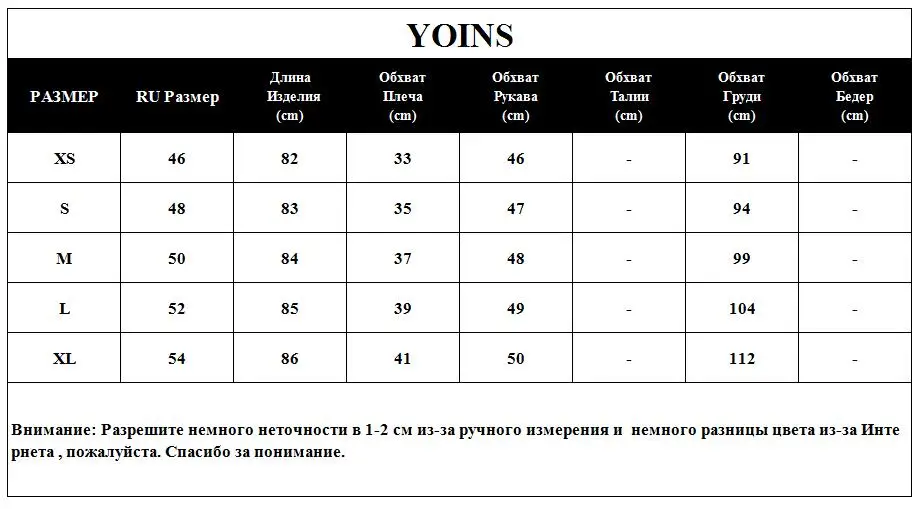 YOINS

| РАЗМЕР | RU Размер | Длина Изделия (cm) | Обхват Плеча (cm) | Обхват Рукава (cm) | Обхват Талии (cm) | Обхват Груди (cm) | Обхват Бедер (cm) |
|---|---|---|---|---|---|---|---|
| XS | 46 | 82 | 33 | 46 | - | 91 | - |
| S | 48 | 83 | 35 | 47 | - | 94 | - |
| M | 50 | 84 | 37 | 48 | - | 99 | - |
| L | 52 | 85 | 39 | 49 | - | 104 | - |
| XL | 54 | 86 | 41 | 50 | - | 112 | - |

Внимание: Разрешите немного неточности в 1-2 см из-за ручного измерения и немного разницы цвета из-за Интернета , пожалуйста. Спасибо за понимание.